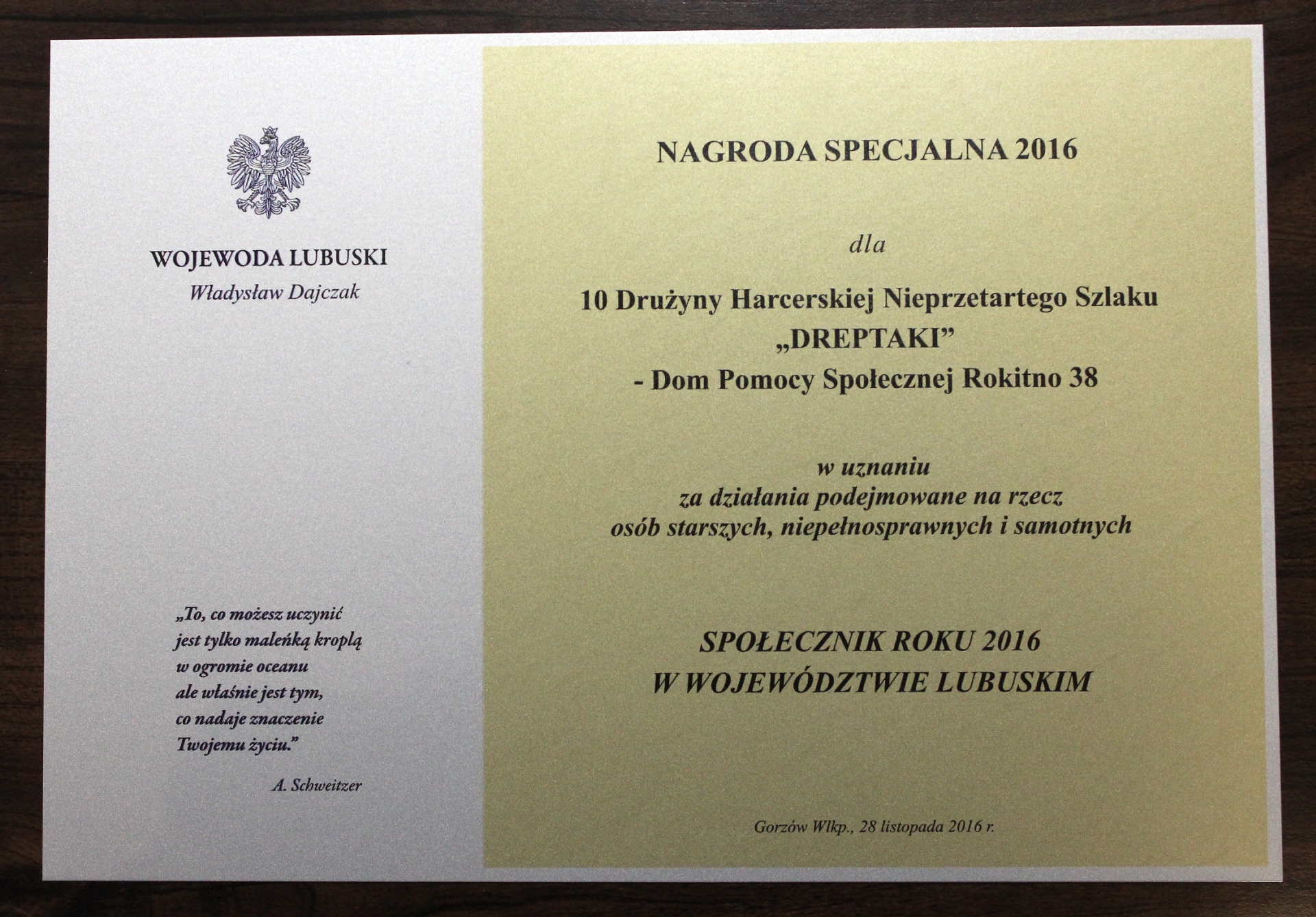 WOJEWODA LUBUSKI
Władysław Dajczak

„To, co możesz uczynić
jest tylko maleńką kroplą
w ogromie oceanu
ale właśnie jest tym,
co nadaje znaczenie
Twojemu życiu."

A. Schweitzer

NAGRODA SPECJALNA 2016

dla

10 Drużyny Harcerskiej Nieprzetartego Szlaku
„DREPTAKI"
- Dom Pomocy Społecznej Rokitno 38

w uznaniu
za działania podejmowane na rzecz
osób starszych, niepełnosprawnych i samotnych

SPOŁECZNIK ROKU 2016
W WOJEWÓDZTWIE LUBUSKIM

Gorzów Wlkp., 28 listopada 2016 r.